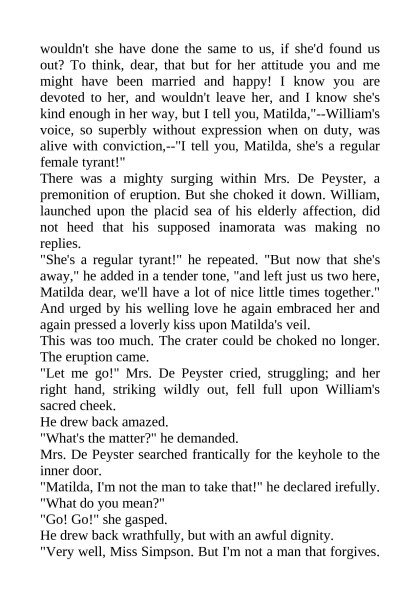 wouldn't she have done the same to us, if she'd found us out? To think, dear, that but for her attitude you and me might have been married and happy! I know you are devoted to her, and wouldn't leave her, and I know she's kind enough in her way, but I tell you, Matilda,"--William's voice, so superbly without expression when on duty, was alive with conviction,--"I tell you, Matilda, she's a regular female tyrant!"

There was a mighty surging within Mrs. De Peyster, a premonition of eruption. But she choked it down. William, launched upon the placid sea of his elderly affection, did not heed that his supposed inamorata was making no replies.

"She's a regular tyrant!" he repeated. "But now that she's away," he added in a tender tone, "and left just us two here, Matilda dear, we'll have a lot of nice little times together." And urged by his welling love he again embraced her and again pressed a loverly kiss upon Matilda's veil.

This was too much. The crater could be choked no longer. The eruption came.

"Let me go!" Mrs. De Peyster cried, struggling; and her right hand, striking wildly out, fell full upon William's sacred cheek.

He drew back amazed.

"What's the matter?" he demanded.

Mrs. De Peyster searched frantically for the keyhole to the inner door.

"Matilda, I'm not the man to take that!" he declared irefully. "What do you mean?"

"Go! Go!" she gasped.

He drew back wrathfully, but with an awful dignity.

"Very well, Miss Simpson. But I'm not a man that forgives.